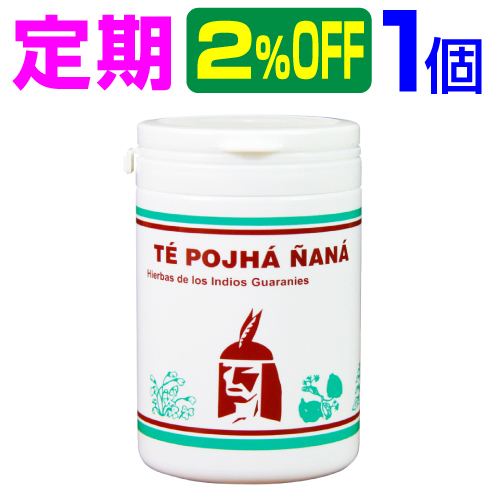 定期 2%OFF 1個

TÉ POJHÁ ÑANÁ
Hierbas de los Indios Guaranies